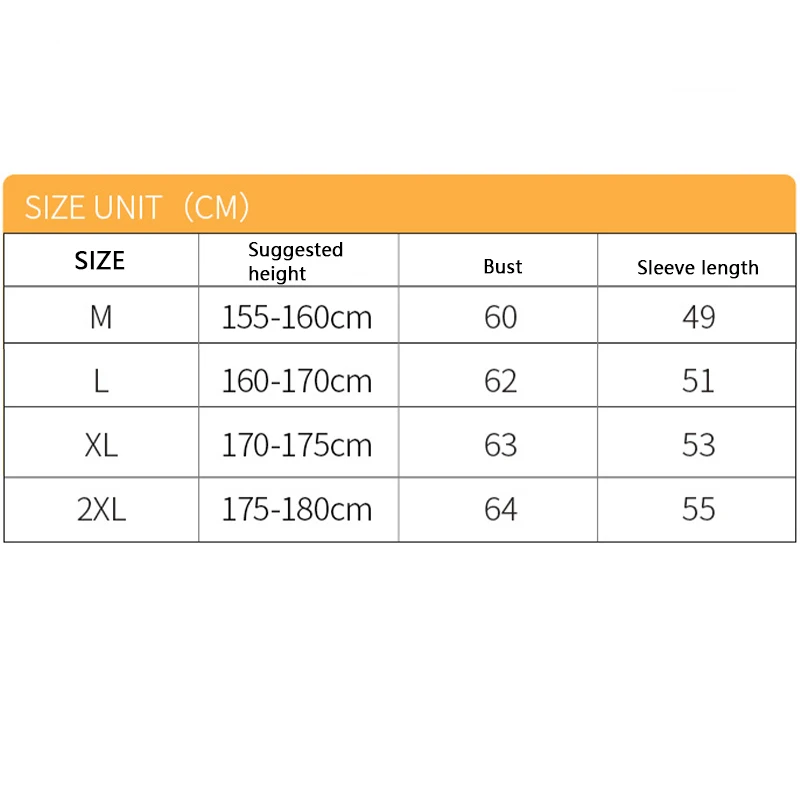 SIZE UNIT （CM）

| SIZE | Suggested height | Bust | Sleeve length |
|---|---|---|---|
| M | 155-160cm | 60 | 49 |
| L | 160-170cm | 62 | 51 |
| XL | 170-175cm | 63 | 53 |
| 2XL | 175-180cm | 64 | 55 |